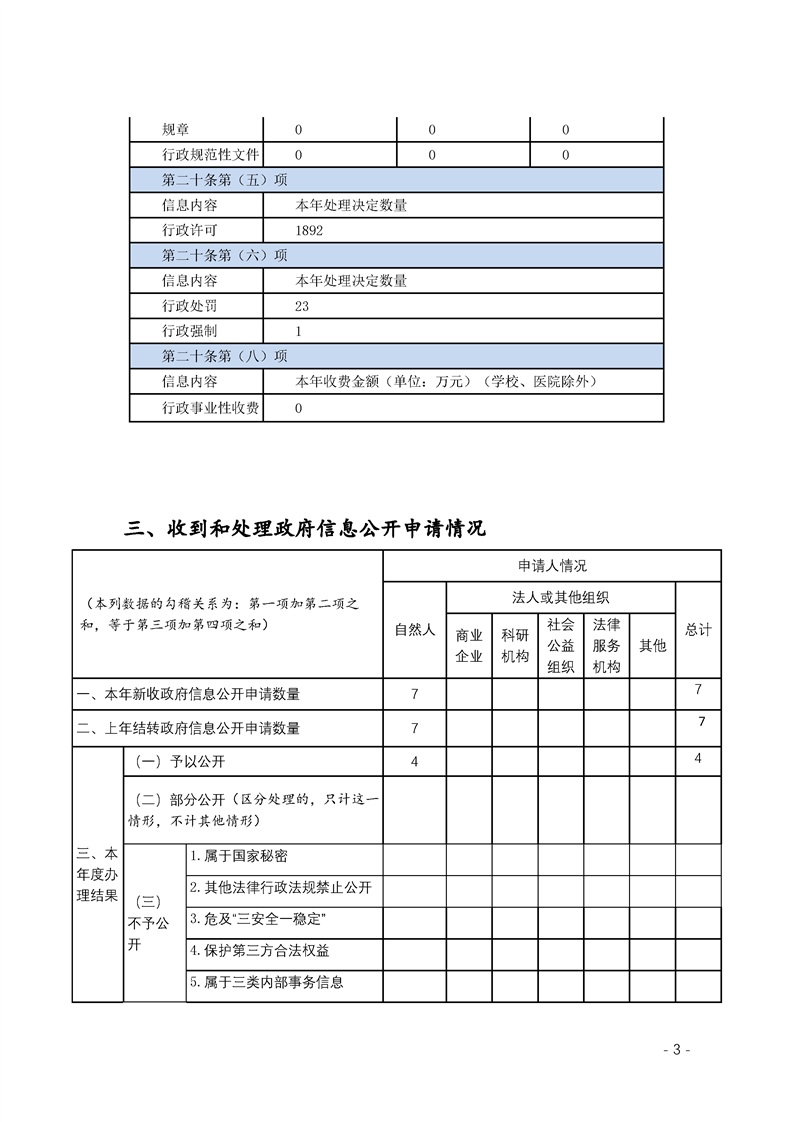 | 规章 | 0 | 0 | 0 |
|---|---|---|---|
| 行政规范性文件 | 0 | 0 | 0 |
| 第二十条第（五）项 | | | |
| 信息内容 | 本年处理决定数量 | | |
| 行政许可 | 1892 | | |
| 第二十条第（六）项 | | | |
| 信息内容 | 本年处理决定数量 | | |
| 行政处罚 | 23 | | |
| 行政强制 | 1 | | |
| 第二十条第（八）项 | | | |
| 信息内容 | 本年收费金额（单位：万元）（学校、医院除外） | | |
| 行政事业性收费 | 0 | | |

三、收到和处理政府信息公开申请情况

| （本列数据的勾稽关系为：第一项加第二项之和，等于第三项加第四项之和） | | | 申请人情况 | | | | | | |
|---|---|---|---|---|---|---|---|---|---|
| | | | 自然人 | 法人或其他组织 | | | | | 总计 |
| | | | | 商业企业 | 科研机构 | 社会公益组织 | 法律服务机构 | 其他 | |
| 一、本年新收政府信息公开申请数量 | | | 7 | | | | | | 7 |
| 二、上年结转政府信息公开申请数量 | | | 7 | | | | | | 7 |
| 三、本年度办理结果 | （一）予以公开 | | 4 | | | | | | 4 |
| | （二）部分公开（区分处理的，只计这一情形，不计其他情形） | | | | | | | | |
| | （三）不予公开 | 1.属于国家秘密 | | | | | | | |
| | | 2.其他法律行政法规禁止公开 | | | | | | | |
| | | 3.危及"三安全一稳定" | | | | | | | |
| | | 4.保护第三方合法权益 | | | | | | | |
| | | 5.属于三类内部事务信息 | | | | | | | |

- 3 -